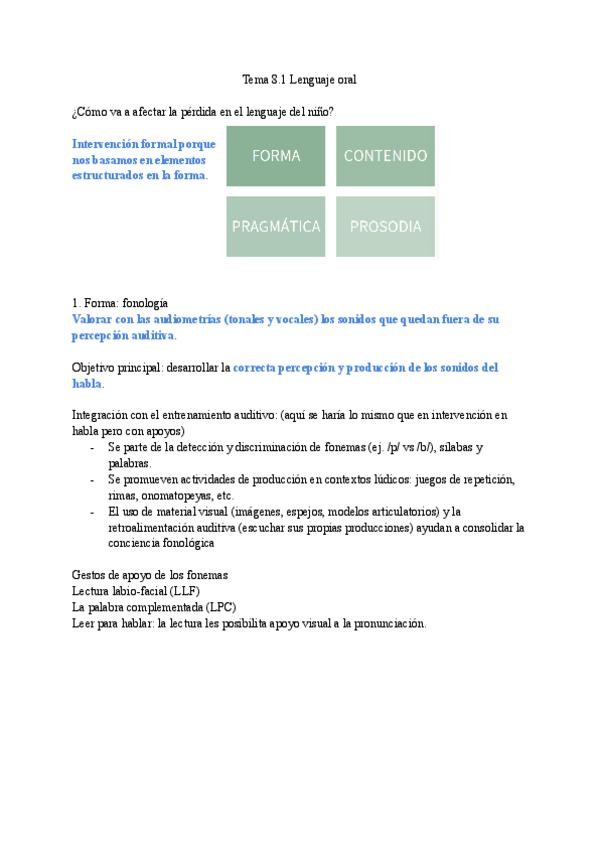 Tema 8.1 Lenguaje oral

¿Cómo va a afectar la pérdida en el lenguaje del niño?

Intervención formal porque nos basamos en elementos estructurados en la forma.

FORMA

CONTENIDO

PRAGMÁTICA

PROSODIA

1. Forma: fonología
Valorar con las audiometrías (tonales y vocales) los sonidos que quedan fuera de su percepción auditiva.

Objetivo principal: desarrollar la correcta percepción y producción de los sonidos del habla.

Integración con el entrenamiento auditivo: (aquí se haría lo mismo que en intervención en habla pero con apoyos)
- Se parte de la detección y discriminación de fonemas (ej. /p/ vs /b/), sílabas y palabras.
- Se promueven actividades de producción en contextos lúdicos: juegos de repetición, rimas, onomatopeyas, etc.
- El uso de material visual (imágenes, espejos, modelos articulatorios) y la retroalimentación auditiva (escuchar sus propias producciones) ayudan a consolidar la conciencia fonológica

Gestos de apoyo de los fonemas
Lectura labio-facial (LLF)
La palabra complementada (LPC)
Leer para hablar: la lectura les posibilita apoyo visual a la pronunciación.